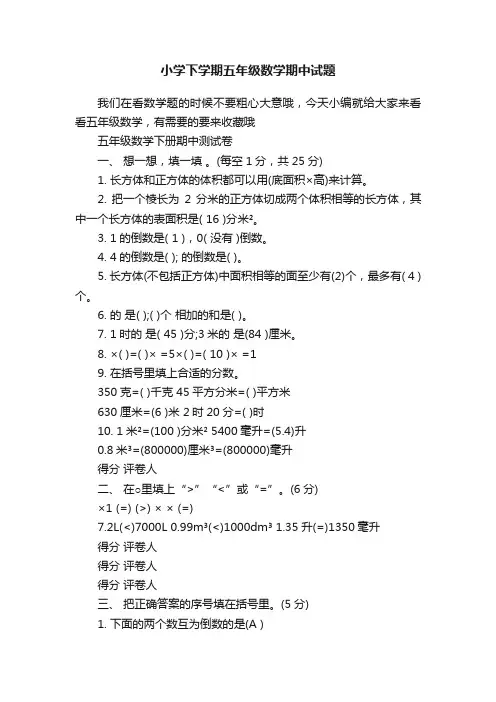 小学下学期五年级数学期中试题

我们在看数学题的时候不要粗心大意哦，今天小编就给大家来看看五年级数学，有需要的要来收藏哦

五年级数学下册期中测试卷

一、 想一想，填一填 。(每空 1 分，共 25 分)

1. 长方体和正方体的体积都可以用(底面积×高)来计算。

2. 把一个棱长为 2 分米的正方体切成两个体积相等的长方体，其中一个长方体的表面积是( 16 )分米²。

3. 1 的倒数是( 1 )，0( 没有 )倒数。

4. 4 的倒数是( ); 的倒数是( )。

5. 长方体(不包括正方体)中面积相等的面至少有(2)个，最多有( 4 )个。

6. 的 是( );( )个 相加的和是( )。

7. 1 时的 是( 45 )分;3 米的 是(84 )厘米。

8. ×( )=( )× =5×( )=( 10 )× =1

9. 在括号里填上合适的分数。

350 克=( )千克 45 平方分米=( )平方米

630 厘米=(6 )米 2 时 20 分=( )时

10. 1 米²=(100 )分米² 5400 毫升=(5.4)升

0.8 米³=(800000)厘米³=(800000)毫升

得分 评卷人

二、 在○里填上 “>” “<” 或 “=” 。(6 分)

×1 (=) (>) × × (=)

7.2L(<)7000L 0.99m³(<)1000dm³ 1.35 升(=)1350 毫升

得分 评卷人

得分 评卷人

得分 评卷人

三、 把正确答案的序号填在括号里。(5 分)

1. 下面的两个数互为倒数的是(A )